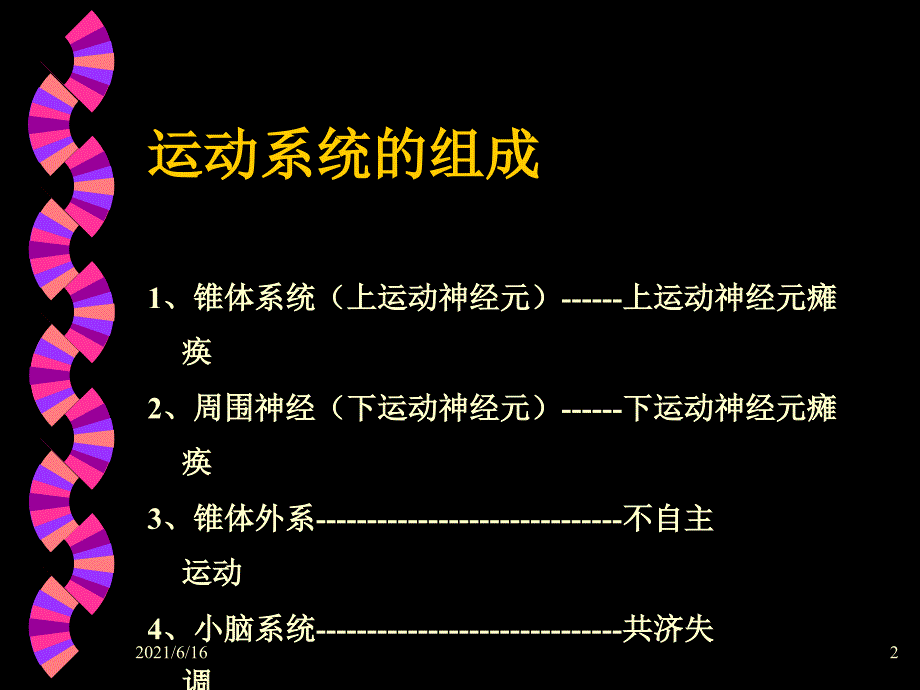 运动系统的组成

1、锥体系统（上运动神经元）------上运动神经元瘫痪

2、周围神经（下运动神经元）------下运动神经元瘫痪

3、锥体外系------------------------------不自主运动

4、小脑系统------------------------------共济失调

2021/6/16

2